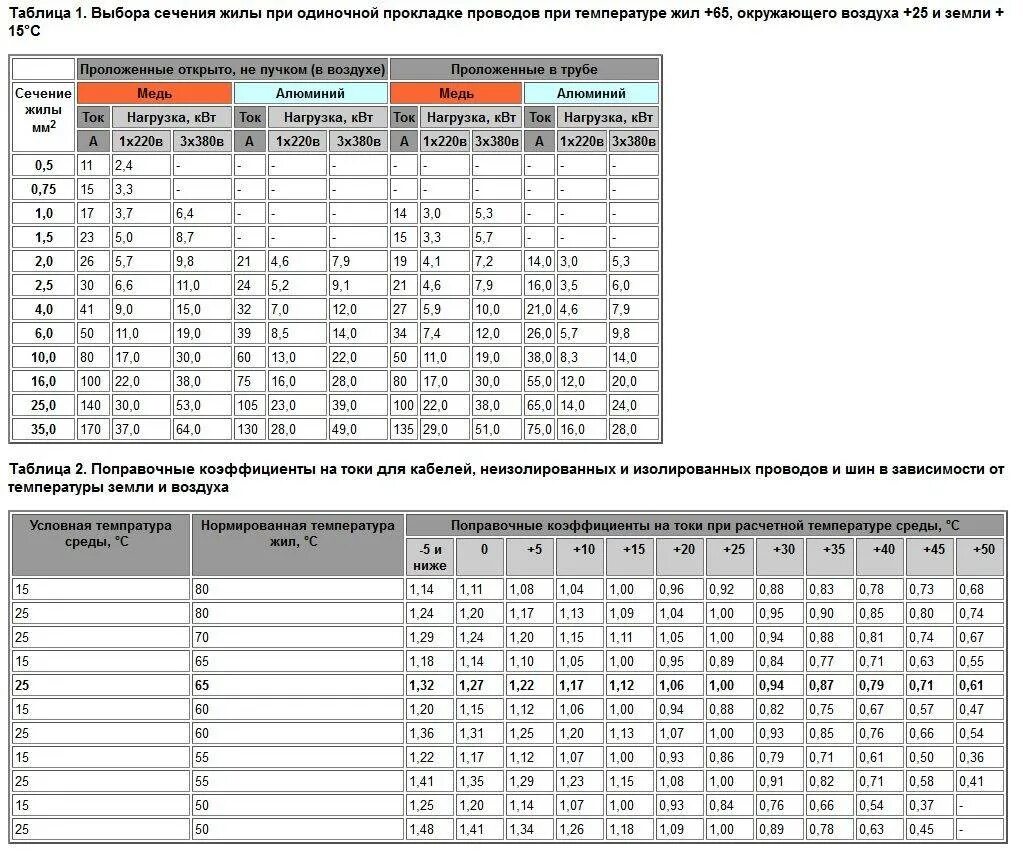 Таблица 1. Выбора сечения жилы при одиночной прокладке проводов при температуре жил +65, окружающего воздуха +25 и земли + 15°С

| Сечение жилы мм$^2$ | Проложенные открыто, не пучком (в воздухе) | | | | | | Проложенные в трубе | | | | | |
|---|---|---|---|---|---|---|---|---|---|---|---|---|
| | Медь | | | Алюминий | | | Медь | | | Алюминий | | |
| | Ток | Нагрузка, кВт | | Ток | Нагрузка, кВт | | Ток | Нагрузка, кВт | | Ток | Нагрузка, кВт | |
| | А | 1х220в | 3х380в | А | 1х220в | 3х380в | А | 1х220в | 3х380в | А | 1х220в | 3х380в |
| 0,5 | 11 | 2,4 | - | - | - | - | - | - | - | - | - | - |
| 0,75 | 15 | 3,3 | - | - | - | - | - | - | - | - | - | - |
| 1,0 | 17 | 3,7 | 6,4 | - | - | - | 14 | 3,0 | 5,3 | - | - | - |
| 1,5 | 23 | 5,0 | 8,7 | - | - | - | 15 | 3,3 | 5,7 | - | - | - |
| 2,0 | 26 | 5,7 | 9,8 | 21 | 4,6 | 7,9 | 19 | 4,1 | 7,2 | 14,0 | 3,0 | 5,3 |
| 2,5 | 30 | 6,6 | 11,0 | 24 | 5,2 | 9,1 | 21 | 4,6 | 7,9 | 16,0 | 3,5 | 6,0 |
| 4,0 | 41 | 9,0 | 15,0 | 32 | 7,0 | 12,0 | 27 | 5,9 | 10,0 | 21,0 | 4,6 | 7,9 |
| 6,0 | 50 | 11,0 | 19,0 | 39 | 8,5 | 14,0 | 34 | 7,4 | 12,0 | 26,0 | 5,7 | 9,8 |
| 10,0 | 80 | 17,0 | 30,0 | 60 | 13,0 | 22,0 | 50 | 11,0 | 19,0 | 38,0 | 8,3 | 14,0 |
| 16,0 | 100 | 22,0 | 38,0 | 75 | 16,0 | 28,0 | 80 | 17,0 | 30,0 | 55,0 | 12,0 | 20,0 |
| 25,0 | 140 | 30,0 | 53,0 | 105 | 23,0 | 39,0 | 100 | 22,0 | 38,0 | 65,0 | 14,0 | 24,0 |
| 35,0 | 170 | 37,0 | 64,0 | 130 | 28,0 | 49,0 | 135 | 29,0 | 51,0 | 75,0 | 16,0 | 28,0 |

Таблица 2. Поправочные коэффициенты на токи для кабелей, неизолированных и изолированных проводов и шин в зависимости от температуры земли и воздуха

| Условная темпратура среды, °С | Нормированная температура жил, °С | Поправочные коэффициенты на токи при расчетной температуре среды, °С | | | | | | | | | | | |
|---|---|---|---|---|---|---|---|---|---|---|---|---|---|
| | | -5 и ниже | 0 | +5 | +10 | +15 | +20 | +25 | +30 | +35 | +40 | +45 | +50 |
| 15 | 80 | 1,14 | 1,11 | 1,08 | 1,04 | 1,00 | 0,96 | 0,92 | 0,88 | 0,83 | 0,78 | 0,73 | 0,68 |
| 25 | 80 | 1,24 | 1,20 | 1,17 | 1,13 | 1,09 | 1,04 | 1,00 | 0,95 | 0,90 | 0,85 | 0,80 | 0,74 |
| 25 | 70 | 1,29 | 1,24 | 1,20 | 1,15 | 1,11 | 1,05 | 1,00 | 0,94 | 0,88 | 0,81 | 0,74 | 0,67 |
| 15 | 65 | 1,18 | 1,14 | 1,10 | 1,05 | 1,00 | 0,95 | 0,89 | 0,84 | 0,77 | 0,71 | 0,63 | 0,55 |
| 25 | 65 | 1,32 | 1,27 | 1,22 | 1,17 | 1,12 | 1,06 | 1,00 | 0,94 | 0,87 | 0,79 | 0,71 | 0,61 |
| 15 | 60 | 1,20 | 1,15 | 1,12 | 1,06 | 1,00 | 0,94 | 0,88 | 0,82 | 0,75 | 0,67 | 0,57 | 0,47 |
| 25 | 60 | 1,36 | 1,31 | 1,25 | 1,20 | 1,13 | 1,07 | 1,00 | 0,93 | 0,85 | 0,76 | 0,66 | 0,54 |
| 15 | 55 | 1,22 | 1,17 | 1,12 | 1,07 | 1,00 | 0,93 | 0,86 | 0,79 | 0,71 | 0,61 | 0,50 | 0,36 |
| 25 | 55 | 1,41 | 1,35 | 1,29 | 1,23 | 1,15 | 1,08 | 1,00 | 0,91 | 0,82 | 0,71 | 0,58 | 0,41 |
| 15 | 50 | 1,25 | 1,20 | 1,14 | 1,07 | 1,00 | 0,93 | 0,84 | 0,76 | 0,66 | 0,54 | 0,37 | - |
| 25 | 50 | 1,48 | 1,41 | 1,34 | 1,26 | 1,18 | 1,09 | 1,00 | 0,89 | 0,78 | 0,63 | 0,45 | - |